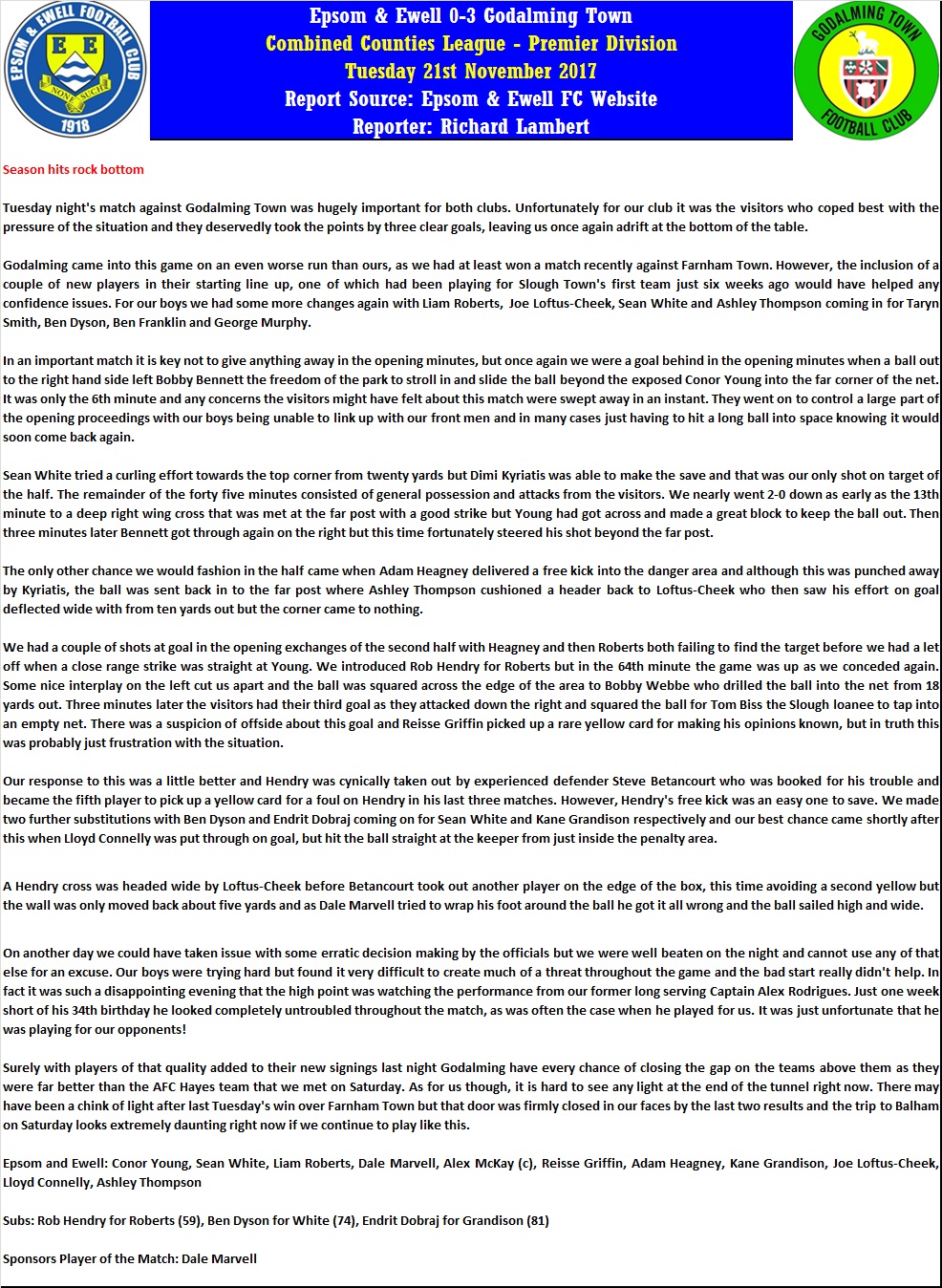 EPSOM & EWELL FOOTBALL CLUB
E E
NONE SUCH
1918

Epsom & Ewell 0-3 Godalming Town
Combined Counties League - Premier Division
Tuesday 21st November 2017
Report Source: Epsom & Ewell FC Website
Reporter: Richard Lambert

GODALMING TOWN
FOOTBALL CLUB

Season hits rock bottom

Tuesday night's match against Godalming Town was hugely important for both clubs. Unfortunately for our club it was the visitors who coped best with the pressure of the situation and they deservedly took the points by three clear goals, leaving us once again adrift at the bottom of the table.

Godalming came into this game on an even worse run than ours, as we had at least won a match recently against Farnham Town. However, the inclusion of a couple of new players in their starting line up, one of which had been playing for Slough Town's first team just six weeks ago would have helped any confidence issues. For our boys we had some more changes again with Liam Roberts, Joe Loftus-Cheek, Sean White and Ashley Thompson coming in for Taryn Smith, Ben Dyson, Ben Franklin and George Murphy.

In an important match it is key not to give anything away in the opening minutes, but once again we were a goal behind in the opening minutes when a ball out to the right hand side left Bobby Bennett the freedom of the park to stroll in and slide the ball beyond the exposed Conor Young into the far corner of the net. It was only the 6th minute and any concerns the visitors might have felt about this match were swept away in an instant. They went on to control a large part of the opening proceedings with our boys being unable to link up with our front men and in many cases just having to hit a long ball into space knowing it would soon come back again.

Sean White tried a curling effort towards the top corner from twenty yards but Dimi Kyriatis was able to make the save and that was our only shot on target of the half. The remainder of the forty five minutes consisted of general possession and attacks from the visitors. We nearly went 2-0 down as early as the 13th minute to a deep right wing cross that was met at the far post with a good strike but Young had got across and made a great block to keep the ball out. Then three minutes later Bennett got through again on the right but this time fortunately steered his shot beyond the far post.

The only other chance we would fashion in the half came when Adam Heagney delivered a free kick into the danger area and although this was punched away by Kyriatis, the ball was sent back in to the far post where Ashley Thompson cushioned a header back to Loftus-Cheek who then saw his effort on goal deflected wide with from ten yards out but the corner came to nothing.

We had a couple of shots at goal in the opening exchanges of the second half with Heagney and then Roberts both failing to find the target before we had a let off when a close range strike was straight at Young. We introduced Rob Hendry for Roberts but in the 64th minute the game was up as we conceded again. Some nice interplay on the left cut us apart and the ball was squared across the edge of the area to Bobby Webbe who drilled the ball into the net from 18 yards out. Three minutes later the visitors had their third goal as they attacked down the right and squared the ball for Tom Biss the Slough loanee to tap into an empty net. There was a suspicion of offside about this goal and Reisse Griffin picked up a rare yellow card for making his opinions known, but in truth this was probably just frustration with the situation.

Our response to this was a little better and Hendry was cynically taken out by experienced defender Steve Betancourt who was booked for his trouble and became the fifth player to pick up a yellow card for a foul on Hendry in his last three matches. However, Hendry's free kick was an easy one to save. We made two further substitutions with Ben Dyson and Endrit Dobraj coming on for Sean White and Kane Grandison respectively and our best chance came shortly after this when Lloyd Connelly was put through on goal, but hit the ball straight at the keeper from just inside the penalty area.

A Hendry cross was headed wide by Loftus-Cheek before Betancourt took out another player on the edge of the box, this time avoiding a second yellow but the wall was only moved back about five yards and as Dale Marvell tried to wrap his foot around the ball he got it all wrong and the ball sailed high and wide.

On another day we could have taken issue with some erratic decision making by the officials but we were well beaten on the night and cannot use any of that else for an excuse. Our boys were trying hard but found it very difficult to create much of a threat throughout the game and the bad start really didn't help. In fact it was such a disappointing evening that the high point was watching the performance from our former long serving Captain Alex Rodrigues. Just one week short of his 34th birthday he looked completely untroubled throughout the match, as was often the case when he played for us. It was just unfortunate that he was playing for our opponents!

Surely with players of that quality added to their new signings last night Godalming have every chance of closing the gap on the teams above them as they were far better than the AFC Hayes team that we met on Saturday. As for us though, it is hard to see any light at the end of the tunnel right now. There may have been a chink of light after last Tuesday's win over Farnham Town but that door was firmly closed in our faces by the last two results and the trip to Balham on Saturday looks extremely daunting right now if we continue to play like this.

Epsom and Ewell: Conor Young, Sean White, Liam Roberts, Dale Marvell, Alex McKay (c), Reisse Griffin, Adam Heagney, Kane Grandison, Joe Loftus-Cheek, Lloyd Connelly, Ashley Thompson

Subs: Rob Hendry for Roberts (59), Ben Dyson for White (74), Endrit Dobraj for Grandison (81)

Sponsors Player of the Match: Dale Marvell